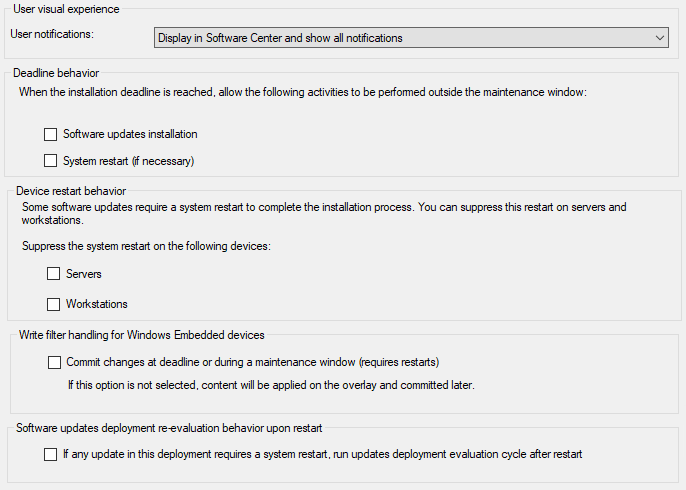 User visual experience

User notifications: Display in Software Center and show all notifications

Deadline behavior

When the installation deadline is reached, allow the following activities to be performed outside the maintenance window:

Software updates installation

System restart (if necessary)

Device restart behavior

Some software updates require a system restart to complete the installation process. You can suppress this restart on servers and workstations.

Suppress the system restart on the following devices:

Servers

Workstations

Write filter handling for Windows Embedded devices

Commit changes at deadline or during a maintenance window (requires restarts)

If this option is not selected, content will be applied on the overlay and committed later.

Software updates deployment re-evaluation behavior upon restart

If any update in this deployment requires a system restart, run updates deployment evaluation cycle after restart